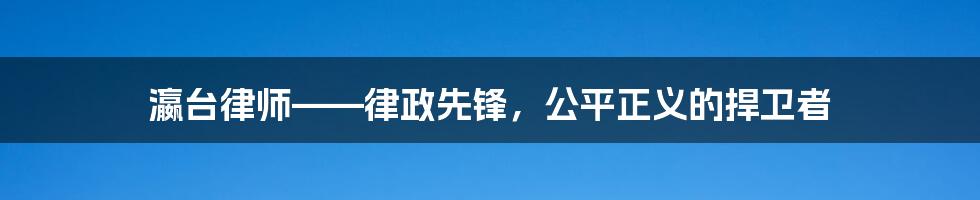 瀛台律师——律政先锋，公平正义的捍卫者